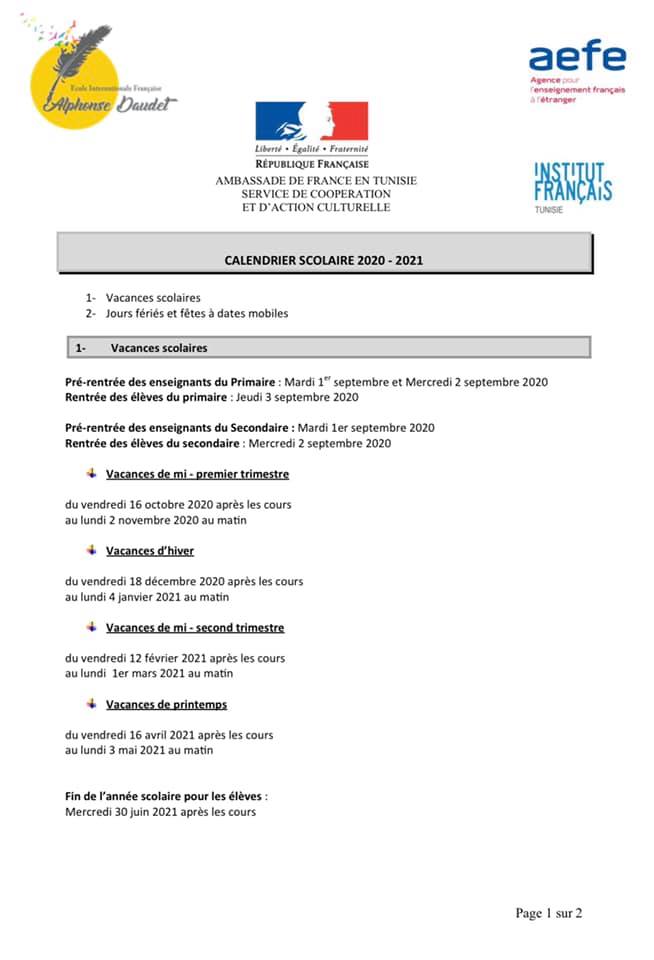 Ecole Internationale Française
Alphonse Daudet

aefe
Agence pour l'enseignement français à l'étranger

Liberté • Égalité • Fraternité
RÉPUBLIQUE FRANÇAISE
AMBASSADE DE FRANCE EN TUNISIE
SERVICE DE COOPERATION
ET D'ACTION CULTURELLE

INSTITUT FRANÇAIS
TUNISIE

CALENDRIER SCOLAIRE 2020 - 2021

1- Vacances scolaires
2- Jours fériés et fêtes à dates mobiles

1- Vacances scolaires

Pré-rentrée des enseignants du Primaire : Mardi 1$^{er}$ septembre et Mercredi 2 septembre 2020
Rentrée des élèves du primaire : Jeudi 3 septembre 2020

Pré-rentrée des enseignants du Secondaire : Mardi 1er septembre 2020
Rentrée des élèves du secondaire : Mercredi 2 septembre 2020

Vacances de mi - premier trimestre

du vendredi 16 octobre 2020 après les cours
au lundi 2 novembre 2020 au matin

Vacances d'hiver

du vendredi 18 décembre 2020 après les cours
au lundi 4 janvier 2021 au matin

Vacances de mi - second trimestre

du vendredi 12 février 2021 après les cours
au lundi 1er mars 2021 au matin

Vacances de printemps

du vendredi 16 avril 2021 après les cours
au lundi 3 mai 2021 au matin

Fin de l'année scolaire pour les élèves :
Mercredi 30 juin 2021 après les cours

Page 1 sur 2